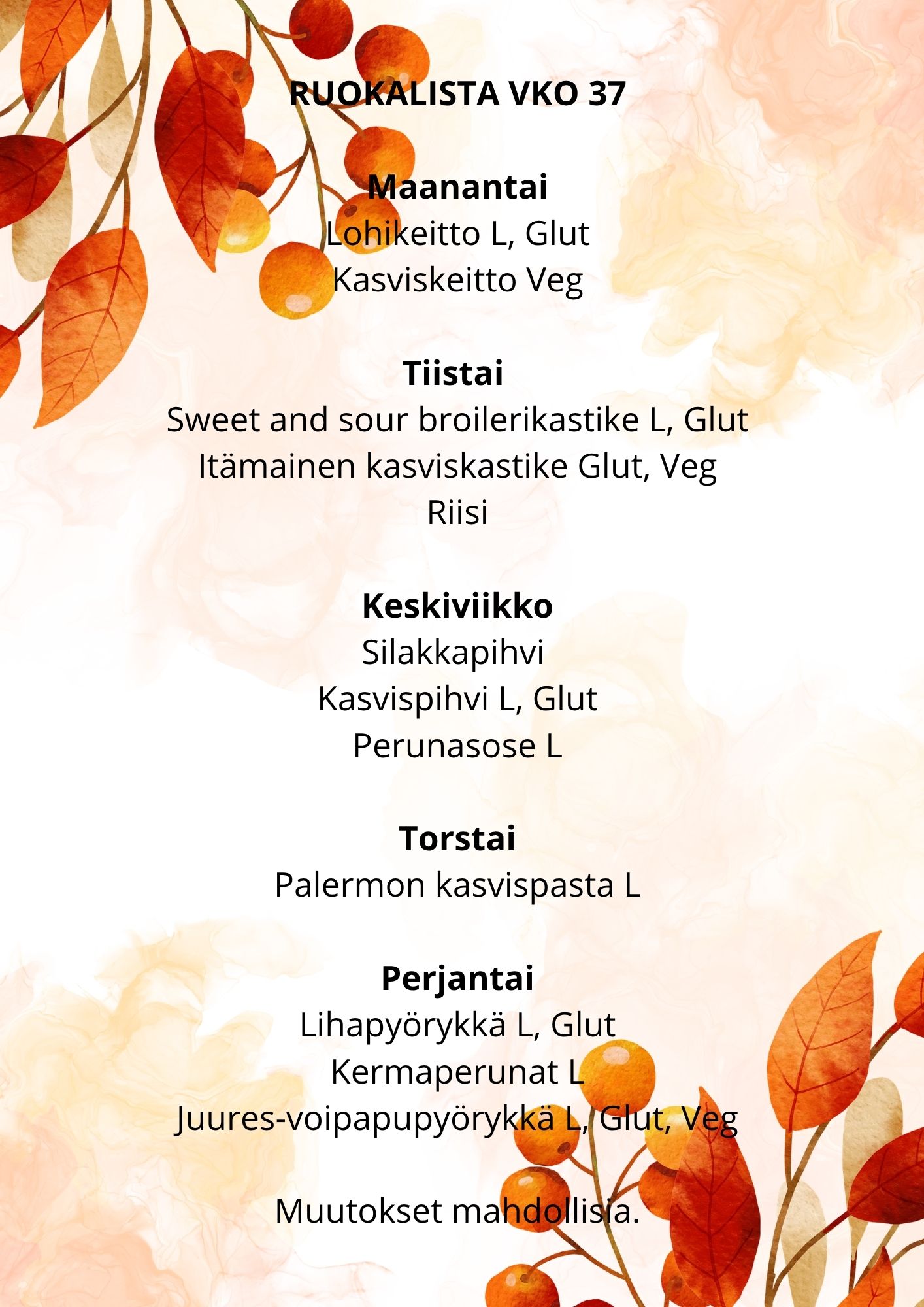 RUOKALISTA VKO 37

Maanantai
Lohikeitto L, Glut
Kasviskeitto Veg

Tiistai
Sweet and sour broilerikastike L, Glut
Itämainen kasviskastike Glut, Veg
Riisi

Keskiviikko
Silakkapihvi
Kasvispihvi L, Glut
Perunasose L

Torstai
Palermon kasvispasta L

Perjantai
Lihapyörykkä L, Glut
Kermaperunat L
Juures-voipapupyörykkä L, Glut, Veg

Muutokset mahdollisia.